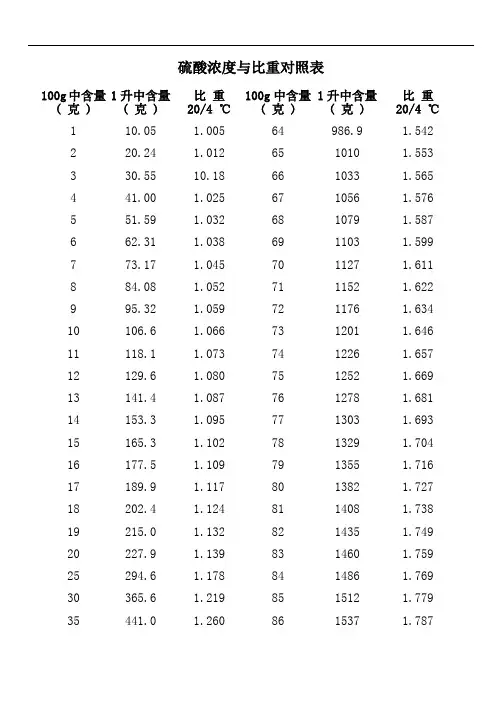 硫酸浓度与比重对照表

| 100g 中含量（克） | 1 升中含量（克） | 比 重 20/4 ℃ | 100g 中含量（克） | 1 升中含量（克） | 比 重 20/4 ℃ |
|---|---|---|---|---|---|
| 1 | 10.05 | 1.005 | 64 | 986.9 | 1.542 |
| 2 | 20.24 | 1.012 | 65 | 1010 | 1.553 |
| 3 | 30.55 | 10.18 | 66 | 1033 | 1.565 |
| 4 | 41.00 | 1.025 | 67 | 1056 | 1.576 |
| 5 | 51.59 | 1.032 | 68 | 1079 | 1.587 |
| 6 | 62.31 | 1.038 | 69 | 1103 | 1.599 |
| 7 | 73.17 | 1.045 | 70 | 1127 | 1.611 |
| 8 | 84.08 | 1.052 | 71 | 1152 | 1.622 |
| 9 | 95.32 | 1.059 | 72 | 1176 | 1.634 |
| 10 | 106.6 | 1.066 | 73 | 1201 | 1.646 |
| 11 | 118.1 | 1.073 | 74 | 1226 | 1.657 |
| 12 | 129.6 | 1.080 | 75 | 1252 | 1.669 |
| 13 | 141.4 | 1.087 | 76 | 1278 | 1.681 |
| 14 | 153.3 | 1.095 | 77 | 1303 | 1.693 |
| 15 | 165.3 | 1.102 | 78 | 1329 | 1.704 |
| 16 | 177.5 | 1.109 | 79 | 1355 | 1.716 |
| 17 | 189.9 | 1.117 | 80 | 1382 | 1.727 |
| 18 | 202.4 | 1.124 | 81 | 1408 | 1.738 |
| 19 | 215.0 | 1.132 | 82 | 1435 | 1.749 |
| 20 | 227.9 | 1.139 | 83 | 1460 | 1.759 |
| 25 | 294.6 | 1.178 | 84 | 1486 | 1.769 |
| 30 | 365.6 | 1.219 | 85 | 1512 | 1.779 |
| 35 | 441.0 | 1.260 | 86 | 1537 | 1.787 |